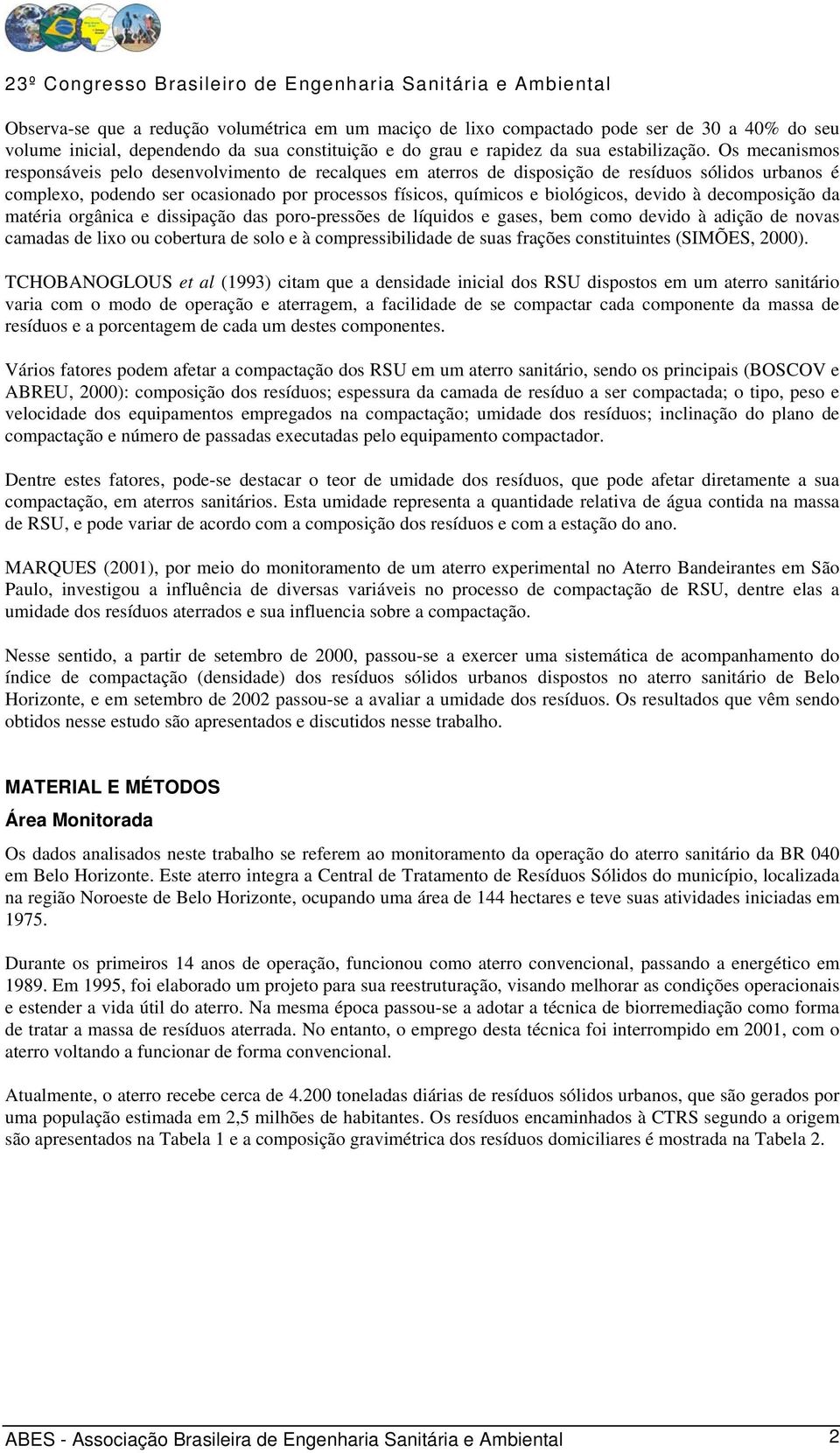 23º Congresso Brasileiro de Engenharia Sanitária e Ambiental

Observa-se que a redução volumétrica em um maciço de lixo compactado pode ser de 30 a 40% do seu volume inicial, dependendo da sua constituição e do grau e rapidez da sua estabilização. Os mecanismos responsáveis pelo desenvolvimento de recalques em aterros de disposição de resíduos sólidos urbanos é complexo, podendo ser ocasionado por processos físicos, químicos e biológicos, devido à decomposição da matéria orgânica e dissipação das poro-pressões de líquidos e gases, bem como devido à adição de novas camadas de lixo ou cobertura de solo e à compressibilidade de suas frações constituintes (SIMÕES, 2000).

TCHOBANOGLOUS et al (1993) citam que a densidade inicial dos RSU dispostos em um aterro sanitário varia com o modo de operação e aterragem, a facilidade de se compactar cada componente da massa de resíduos e a porcentagem de cada um destes componentes.

Vários fatores podem afetar a compactação dos RSU em um aterro sanitário, sendo os principais (BOSCOV e ABREU, 2000): composição dos resíduos; espessura da camada de resíduo a ser compactada; o tipo, peso e velocidade dos equipamentos empregados na compactação; umidade dos resíduos; inclinação do plano de compactação e número de passadas executadas pelo equipamento compactador.

Dentre estes fatores, pode-se destacar o teor de umidade dos resíduos, que pode afetar diretamente a sua compactação, em aterros sanitários. Esta umidade representa a quantidade relativa de água contida na massa de RSU, e pode variar de acordo com a composição dos resíduos e com a estação do ano.

MARQUES (2001), por meio do monitoramento de um aterro experimental no Aterro Bandeirantes em São Paulo, investigou a influência de diversas variáveis no processo de compactação de RSU, dentre elas a umidade dos resíduos aterrados e sua influencia sobre a compactação.

Nesse sentido, a partir de setembro de 2000, passou-se a exercer uma sistemática de acompanhamento do índice de compactação (densidade) dos resíduos sólidos urbanos dispostos no aterro sanitário de Belo Horizonte, e em setembro de 2002 passou-se a avaliar a umidade dos resíduos. Os resultados que vêm sendo obtidos nesse estudo são apresentados e discutidos nesse trabalho.

MATERIAL E MÉTODOS

Área Monitorada

Os dados analisados neste trabalho se referem ao monitoramento da operação do aterro sanitário da BR 040 em Belo Horizonte. Este aterro integra a Central de Tratamento de Resíduos Sólidos do município, localizada na região Noroeste de Belo Horizonte, ocupando uma área de 144 hectares e teve suas atividades iniciadas em 1975.

Durante os primeiros 14 anos de operação, funcionou como aterro convencional, passando a energético em 1989. Em 1995, foi elaborado um projeto para sua reestruturação, visando melhorar as condições operacionais e estender a vida útil do aterro. Na mesma época passou-se a adotar a técnica de biorremediação como forma de tratar a massa de resíduos aterrada. No entanto, o emprego desta técnica foi interrompido em 2001, com o aterro voltando a funcionar de forma convencional.

Atualmente, o aterro recebe cerca de 4.200 toneladas diárias de resíduos sólidos urbanos, que são gerados por uma população estimada em 2,5 milhões de habitantes. Os resíduos encaminhados à CTRS segundo a origem são apresentados na Tabela 1 e a composição gravimétrica dos resíduos domiciliares é mostrada na Tabela 2.

ABES - Associação Brasileira de Engenharia Sanitária e Ambiental 2